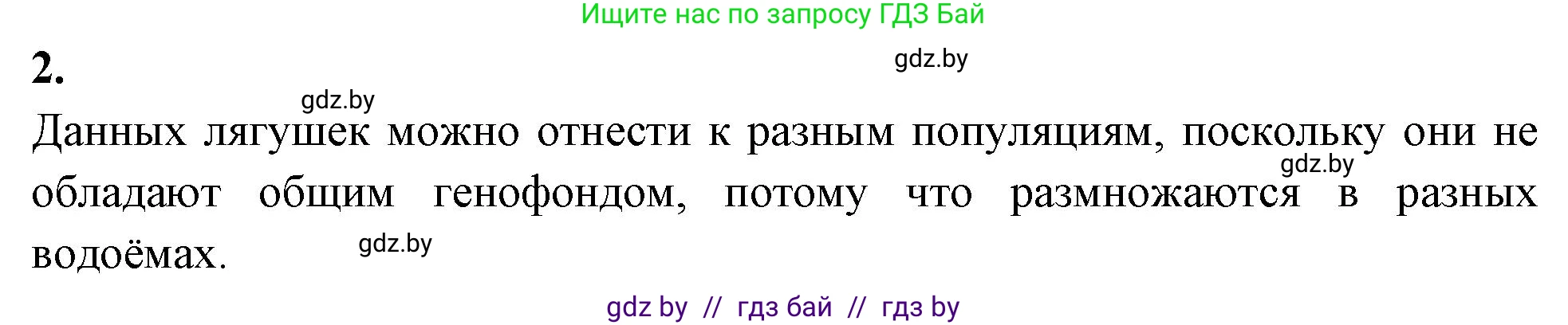 Ищите нас по запросу ГДЗ Бай

2.

gdz.by

gdz.by

Данных лягушек можно отнести к разным популяциям, поскольку они не обладают общим генофондом, потому что размножаются в разных водоёмах.

gdz.by

gdz.by

gdz by // гдз бай // гдз by